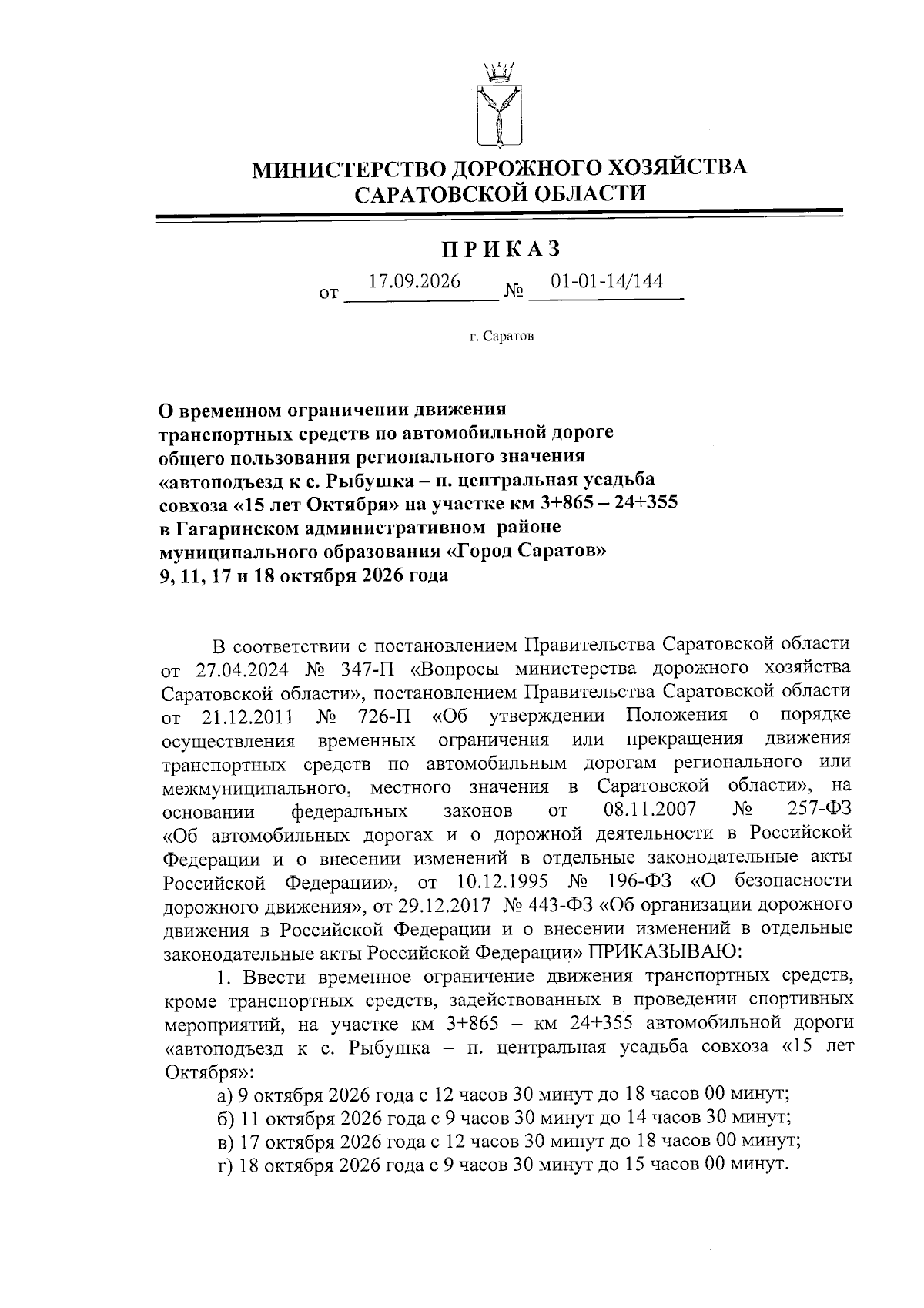 МИНИСТЕРСТВО ДОРОЖНОГО ХОЗЯЙСТВА
САРАТОВСКОЙ ОБЛАСТИ

ПРИКАЗ

от 17.09.2026 № 01-01-14/144

г. Саратов

О временном ограничении движения
транспортных средств по автомобильной дороге
общего пользования регионального значения
«автоподъезд к с. Рыбушка – п. центральная усадьба
совхоза «15 лет Октября» на участке км 3+865 – 24+355
в Гагаринском административном районе
муниципального образования «Город Саратов»
9, 11, 17 и 18 октября 2026 года

В соответствии с постановлением Правительства Саратовской области от 27.04.2024 № 347-П «Вопросы министерства дорожного хозяйства Саратовской области», постановлением Правительства Саратовской области от 21.12.2011 № 726-П «Об утверждении Положения о порядке осуществления временных ограничения или прекращения движения транспортных средств по автомобильным дорогам регионального или межмуниципального, местного значения в Саратовской области», на основании федеральных законов от 08.11.2007 № 257-ФЗ «Об автомобильных дорогах и о дорожной деятельности в Российской Федерации и о внесении изменений в отдельные законодательные акты Российской Федерации», от 10.12.1995 № 196-ФЗ «О безопасности дорожного движения», от 29.12.2017 № 443-ФЗ «Об организации дорожного движения в Российской Федерации и о внесении изменений в отдельные законодательные акты Российской Федерации» ПРИКАЗЫВАЮ:

1. Ввести временное ограничение движения транспортных средств, кроме транспортных средств, задействованных в проведении спортивных мероприятий, на участке км 3+865 – км 24+355 автомобильной дороги «автоподъезд к с. Рыбушка – п. центральная усадьба совхоза «15 лет Октября»:
а) 9 октября 2026 года с 12 часов 30 минут до 18 часов 00 минут;
б) 11 октября 2026 года с 9 часов 30 минут до 14 часов 30 минут;
в) 17 октября 2026 года с 12 часов 30 минут до 18 часов 00 минут;
г) 18 октября 2026 года с 9 часов 30 минут до 15 часов 00 минут.